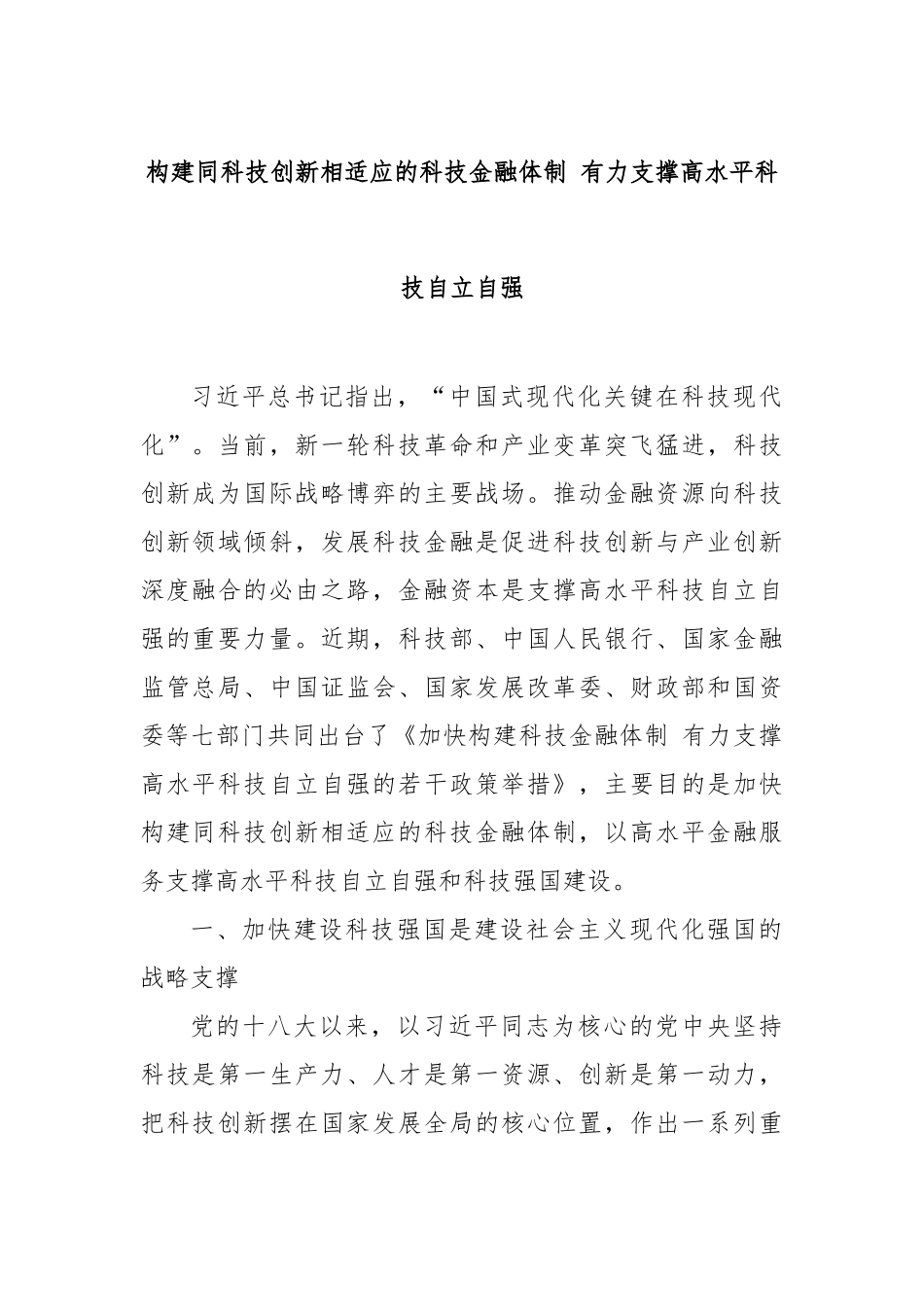 构建同科技创新相适应的科技金融体制 有力支撑高水平科技自立自强

习近平总书记指出，“中国式现代化关键在科技现代化”。当前，新一轮科技革命和产业变革突飞猛进，科技创新成为国际战略博弈的主要战场。推动金融资源向科技创新领域倾斜，发展科技金融是促进科技创新与产业创新深度融合的必由之路，金融资本是支撑高水平科技自立自强的重要力量。近期，科技部、中国人民银行、国家金融监管总局、中国证监会、国家发展改革委、财政部和国资委等七部门共同出台了《加快构建科技金融体制 有力支撑高水平科技自立自强的若干政策举措》，主要目的是加快构建同科技创新相适应的科技金融体制，以高水平金融服务支撑高水平科技自立自强和科技强国建设。

一、加快建设科技强国是建设社会主义现代化强国的战略支撑

党的十八大以来，以习近平同志为核心的党中央坚持科技是第一生产力、人才是第一资源、创新是第一动力，把科技创新摆在国家发展全局的核心位置，作出一系列重